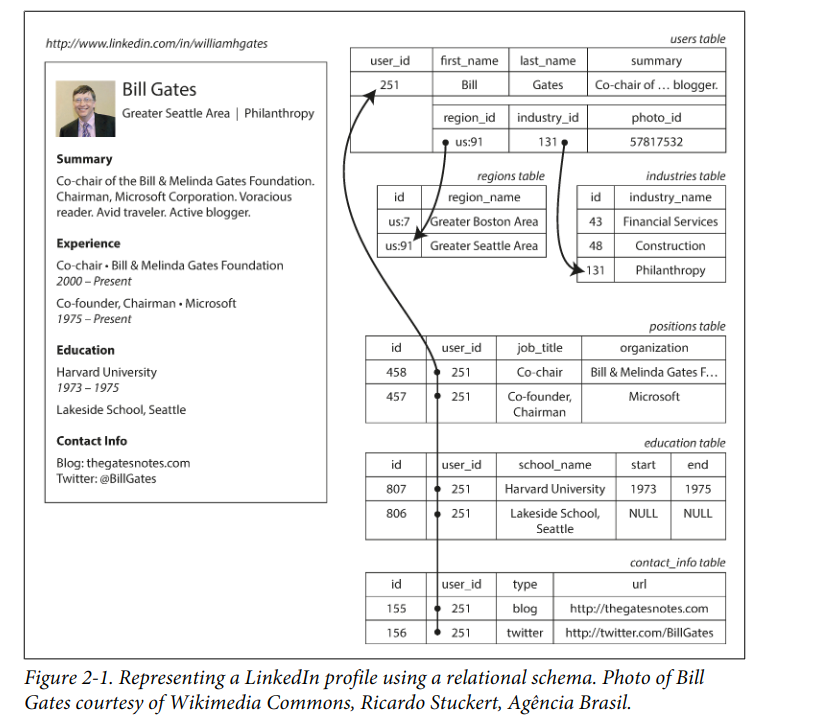 http://www.linkedin.com/in/williamhgates

Bill Gates
Greater Seattle Area | Philanthropy

Summary
Co-chair of the Bill & Melinda Gates Foundation. Chairman, Microsoft Corporation. Voracious reader. Avid traveler. Active blogger.

Experience
Co-chair • Bill & Melinda Gates Foundation
2000 – Present

Co-founder, Chairman • Microsoft
1975 – Present

Education
Harvard University
1973 – 1975

Lakeside School, Seattle

Contact Info
Blog: thegatesnotes.com
Twitter: @BillGates

users table

| user_id | first_name | last_name | summary |
|---|---|---|---|
| 251 | Bill | Gates | Co-chair of … blogger. |

| region_id | industry_id | photo_id |
|---|---|---|
| us:91 | 131 | 57817532 |

regions table

| id | region_name |
|---|---|
| us:7 | Greater Boston Area |
| us:91 | Greater Seattle Area |

industries table

| id | industry_name |
|---|---|
| 43 | Financial Services |
| 48 | Construction |
| 131 | Philanthropy |

positions table

| id | user_id | job_title | organization |
|---|---|---|---|
| 458 | 251 | Co-chair | Bill & Melinda Gates F… |
| 457 | 251 | Co-founder, Chairman | Microsoft |

education table

| id | user_id | school_name | start | end |
|---|---|---|---|---|
| 807 | 251 | Harvard University | 1973 | 1975 |
| 806 | 251 | Lakeside School, Seattle | NULL | NULL |

contact_info table

| id | user_id | type | url |
|---|---|---|---|
| 155 | 251 | blog | http://thegatesnotes.com |
| 156 | 251 | twitter | http://twitter.com/BillGates |

Figure 2-1. Representing a LinkedIn profile using a relational schema. Photo of Bill Gates courtesy of Wikimedia Commons, Ricardo Stuckert, Agência Brasil.